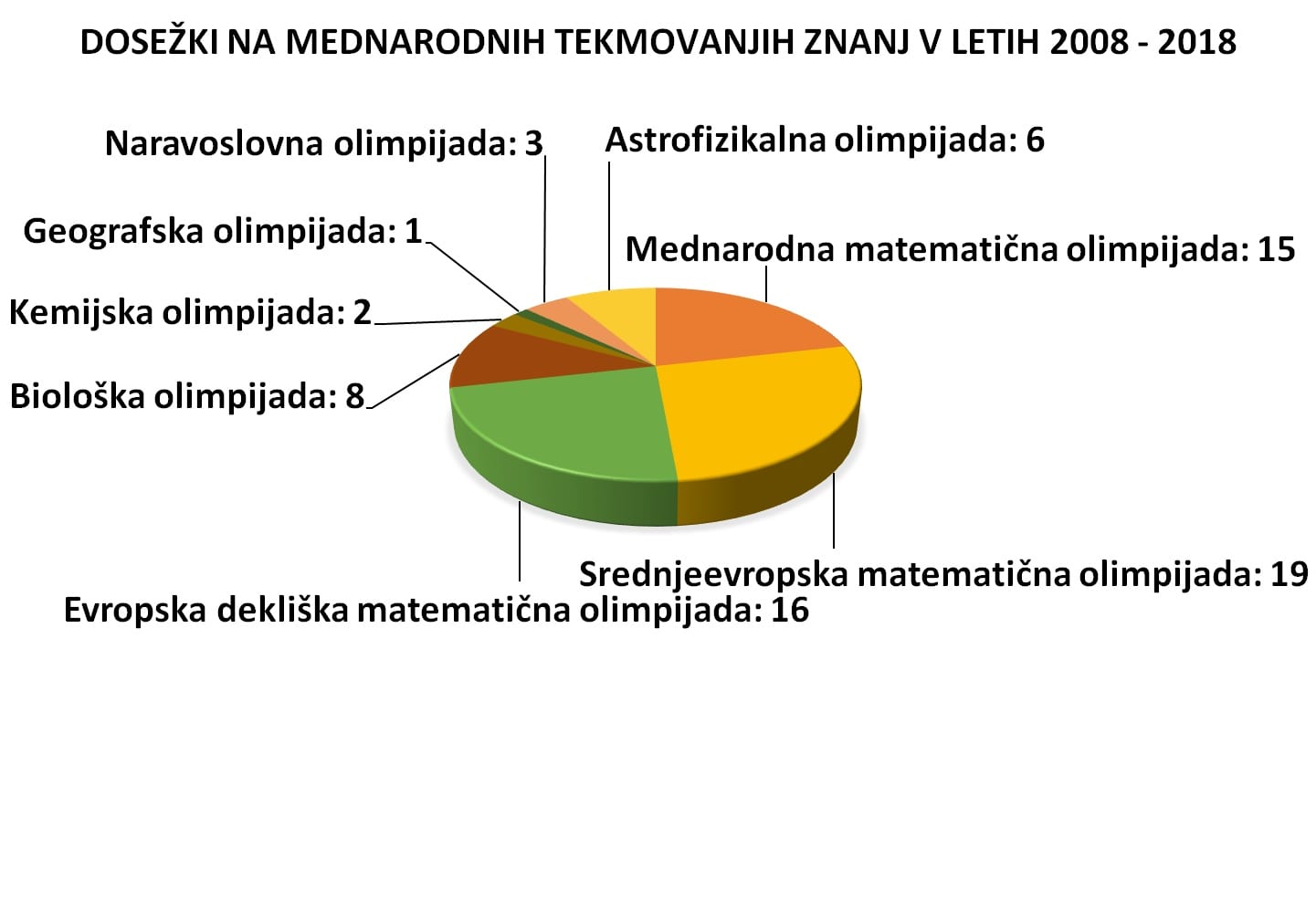 DOSEŽKI NA MEDNARODNIH TEKMOVANJIH ZNANJ V LETIH 2008 - 2018

Naravoslovna olimpijada: 3

Astrofizikalna olimpijada: 6

Geografska olimpijada: 1

Mednarodna matematična olimpijada: 15

Kemijska olimpijada: 2

Biološka olimpijada: 8

Srednjeevropska matematična olimpijada: 19

Evropska dekliška matematična olimpijada: 16